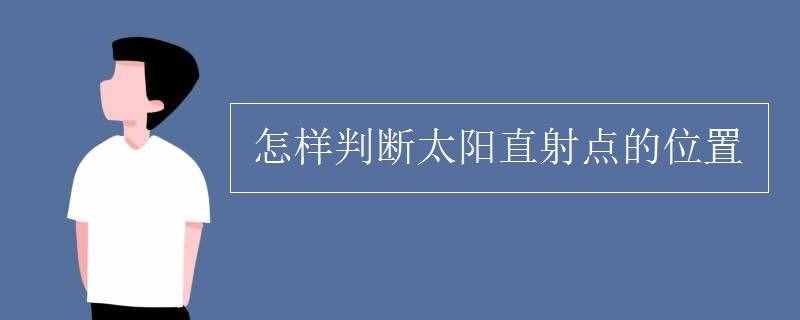 怎样判断太阳直射点的位置